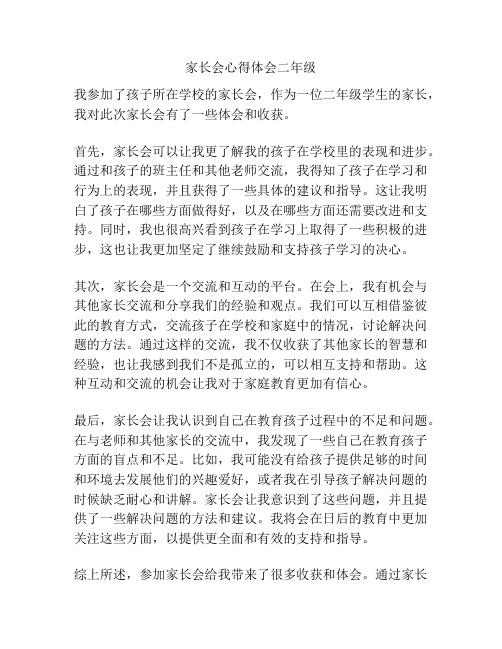 家长会心得体会二年级

我参加了孩子所在学校的家长会，作为一位二年级学生的家长，我对此次家长会有了一些体会和收获。

首先，家长会可以让我更了解我的孩子在学校里的表现和进步。通过和孩子的班主任和其他老师交流，我得知了孩子在学习和行为上的表现，并且获得了一些具体的建议和指导。这让我明白了孩子在哪些方面做得好，以及在哪些方面还需要改进和支持。同时，我也很高兴看到孩子在学习上取得了一些积极的进步，这也让我更加坚定了继续鼓励和支持孩子学习的决心。

其次，家长会是一个交流和互动的平台。在会上，我有机会与其他家长交流和分享我们的经验和观点。我们可以互相借鉴彼此的教育方式，交流孩子在学校和家庭中的情况，讨论解决问题的方法。通过这样的交流，我不仅收获了其他家长的智慧和经验，也让我感到我们不是孤立的，可以相互支持和帮助。这种互动和交流的机会让我对于家庭教育更加有信心。

最后，家长会让我认识到自己在教育孩子过程中的不足和问题。在与老师和其他家长的交流中，我发现了一些自己在教育孩子方面的盲点和不足。比如，我可能没有给孩子提供足够的时间和环境去发展他们的兴趣爱好，或者我在引导孩子解决问题的时候缺乏耐心和讲解。家长会让我意识到了这些问题，并且提供了一些解决问题的方法和建议。我将会在日后的教育中更加关注这些方面，以提供更全面和有效的支持和指导。

综上所述，参加家长会给我带来了很多收获和体会。通过家长